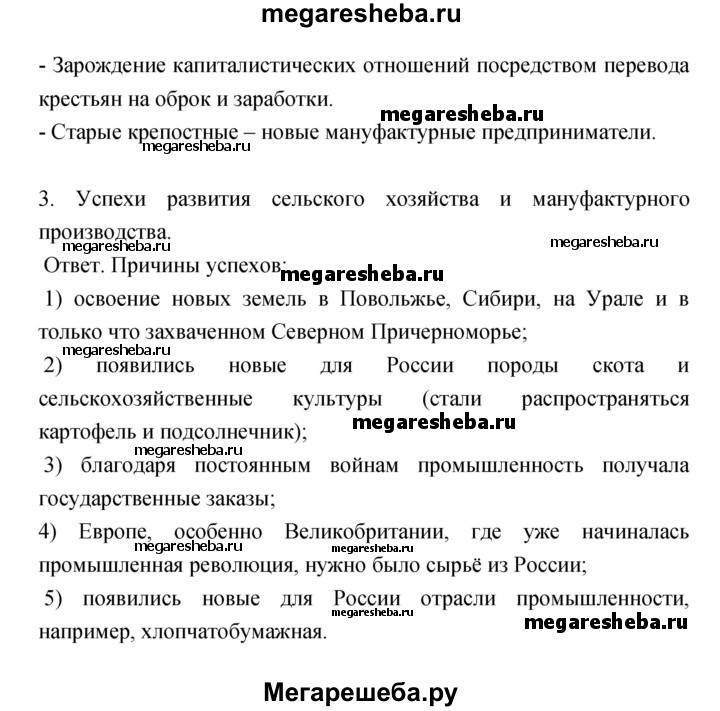 megaresheba.ru

- Зарождение капиталистических отношений посредством перевода крестьян на оброк и заработки.
megaresheba.ru
- Старые крепостные – новые мануфактурные предприниматели.
megaresheba.ru

3. Успехи развития сельского хозяйства и мануфактурного производства.
megaresheba.ru megaresheba.ru
Ответ. Причины успехов: megaresheba.ru
1) освоение новых земель в Поволжье, Сибири, на Урале и в только что захваченном Северном Причерноморье;
megaresheba.ru
2) появились новые для России породы скота и сельскохозяйственные культуры (стали распространяться картофель и подсолнечник);
megaresheba.ru
megaresheba.ru
3) благодаря постоянным войнам промышленность получала государственные заказы;
4) Европе, особенно Великобритании, где уже начиналась промышленная революция, нужно было сырьё из России;
megaresheba.ru megaresheba.ru
5) появились новые для России отрасли промышленности, например, хлопчатобумажная.
megaresheba.ru megaresheba.ru

Мегарешеба.ру